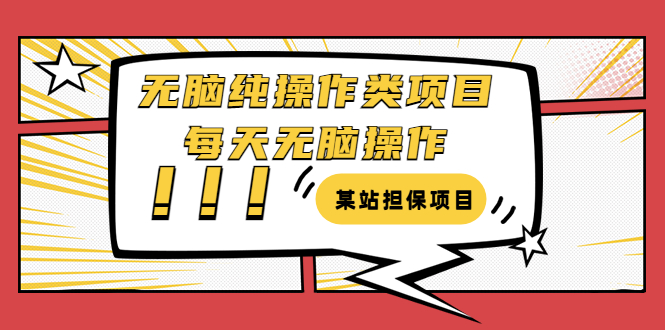 无脑纯操作类项目
每天无脑操作
！！！
某站担保项目